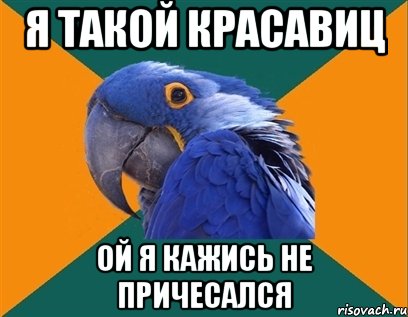 Я ТАКОЙ КРАСАВИЦ

ОЙ Я КАЖИСЬ НЕ ПРИЧЕСАЛСЯ

risovach.ru